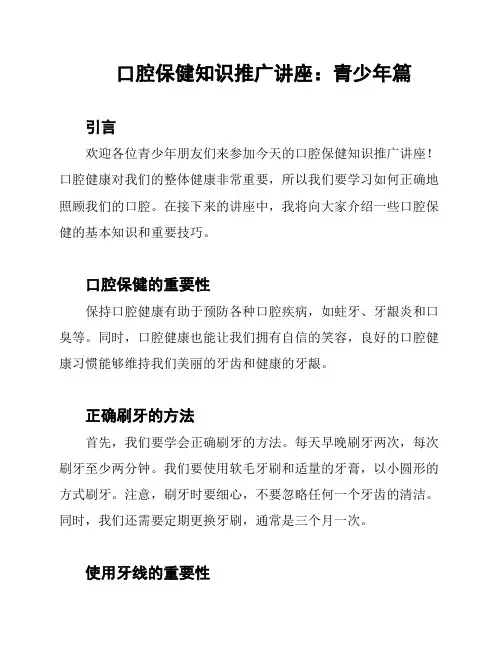 口腔保健知识推广讲座：青少年篇

引言

欢迎各位青少年朋友们来参加今天的口腔保健知识推广讲座！口腔健康对我们的整体健康非常重要，所以我们要学习如何正确地照顾我们的口腔。在接下来的讲座中，我将向大家介绍一些口腔保健的基本知识和重要技巧。

口腔保健的重要性

保持口腔健康有助于预防各种口腔疾病，如蛀牙、牙龈炎和口臭等。同时，口腔健康也能让我们拥有自信的笑容，良好的口腔健康习惯能够维持我们美丽的牙齿和健康的牙龈。

正确刷牙的方法

首先，我们要学会正确刷牙的方法。每天早晚刷牙两次，每次刷牙至少两分钟。我们要使用软毛牙刷和适量的牙膏，以小圆形的方式刷牙。注意，刷牙时要细心，不要忽略任何一个牙齿的清洁。同时，我们还需要定期更换牙刷，通常是三个月一次。

使用牙线的重要性